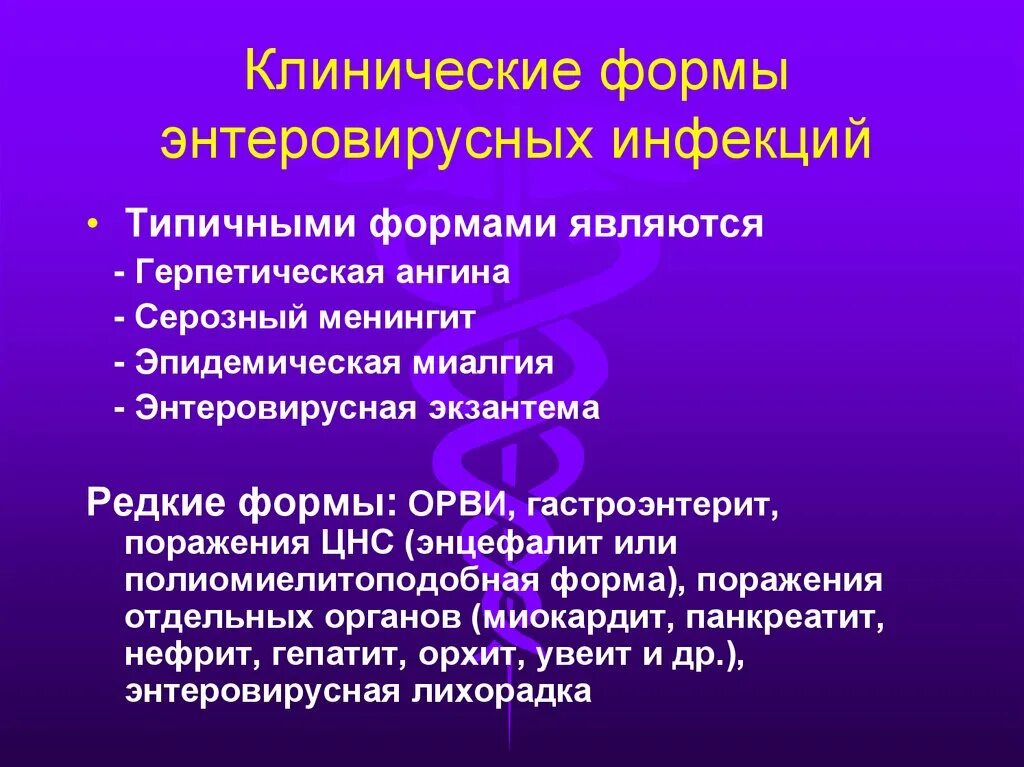 Клинические формы энтеровирусных инфекций

• Типичными формами являются
- Герпетическая ангина
- Серозный менингит
- Эпидемическая миалгия
- Энтеровирусная экзантема

Редкие формы: ОРВИ, гастроэнтерит, поражения ЦНС (энцефалит или полиомиелитоподобная форма), поражения отдельных органов (миокардит, панкреатит, нефрит, гепатит, орхит, увеит и др.), энтеровирусная лихорадка